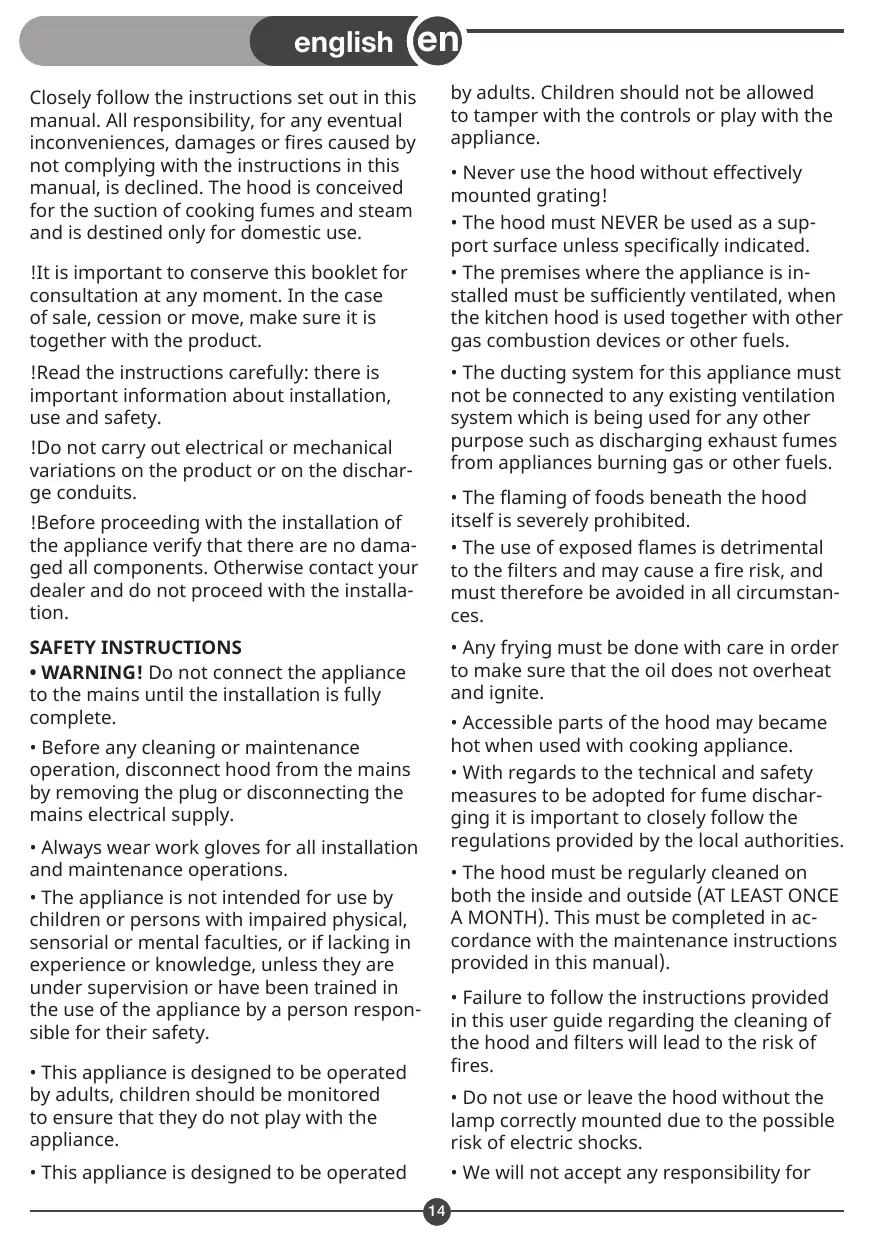 english en

Closely follow the instructions set out in this manual. All responsibility, for any eventual inconveniences, damages or fires caused by not complying with the instructions in this manual, is declined. The hood is conceived for the suction of cooking fumes and steam and is destined only for domestic use.

!It is important to conserve this booklet for consultation at any moment. In the case of sale, cession or move, make sure it is together with the product.

!Read the instructions carefully: there is important information about installation, use and safety.

!Do not carry out electrical or mechanical variations on the product or on the discharge conduits.

!Before proceeding with the installation of the appliance verify that there are no damaged all components. Otherwise contact your dealer and do not proceed with the installation.

SAFETY INSTRUCTIONS
• WARNING! Do not connect the appliance to the mains until the installation is fully complete.

• Before any cleaning or maintenance operation, disconnect hood from the mains by removing the plug or disconnecting the mains electrical supply.

• Always wear work gloves for all installation and maintenance operations.

• The appliance is not intended for use by children or persons with impaired physical, sensorial or mental faculties, or if lacking in experience or knowledge, unless they are under supervision or have been trained in the use of the appliance by a person responsible for their safety.

• This appliance is designed to be operated by adults, children should be monitored to ensure that they do not play with the appliance.

• This appliance is designed to be operated by adults. Children should not be allowed to tamper with the controls or play with the appliance.

• Never use the hood without effectively mounted grating!

• The hood must NEVER be used as a support surface unless specifically indicated.

• The premises where the appliance is installed must be sufficiently ventilated, when the kitchen hood is used together with other gas combustion devices or other fuels.

• The ducting system for this appliance must not be connected to any existing ventilation system which is being used for any other purpose such as discharging exhaust fumes from appliances burning gas or other fuels.

• The flaming of foods beneath the hood itself is severely prohibited.

• The use of exposed flames is detrimental to the filters and may cause a fire risk, and must therefore be avoided in all circumstances.

• Any frying must be done with care in order to make sure that the oil does not overheat and ignite.

• Accessible parts of the hood may became hot when used with cooking appliance.

• With regards to the technical and safety measures to be adopted for fume discharging it is important to closely follow the regulations provided by the local authorities.

• The hood must be regularly cleaned on both the inside and outside (AT LEAST ONCE A MONTH). This must be completed in accordance with the maintenance instructions provided in this manual).

• Failure to follow the instructions provided in this user guide regarding the cleaning of the hood and filters will lead to the risk of fires.

• Do not use or leave the hood without the lamp correctly mounted due to the possible risk of electric shocks.

• We will not accept any responsibility for

14